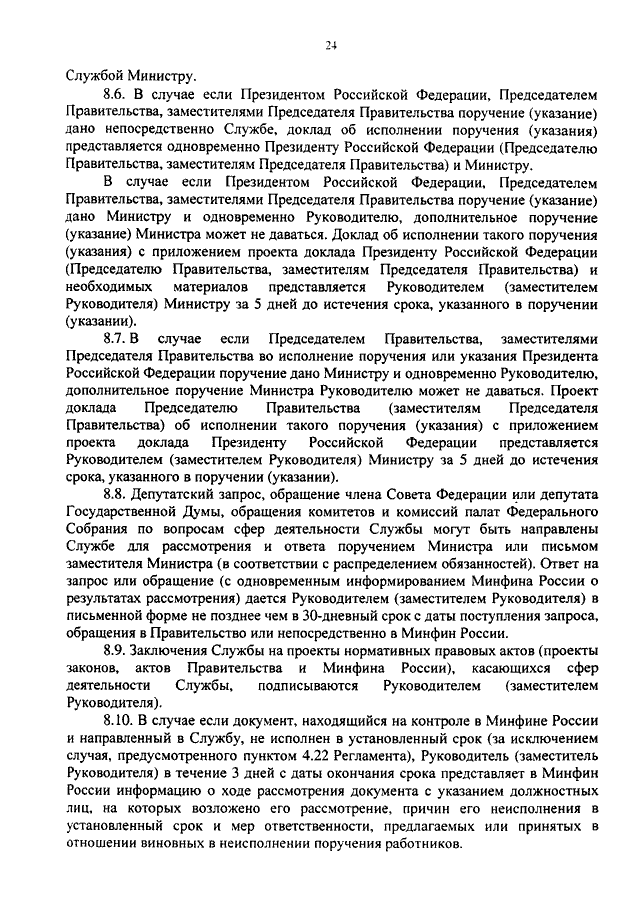 24

Службой Министру.

8.6. В случае если Президентом Российской Федерации, Председателем Правительства, заместителями Председателя Правительства поручение (указание) дано непосредственно Службе, доклад об исполнении поручения (указания) представляется одновременно Президенту Российской Федерации (Председателю Правительства, заместителям Председателя Правительства) и Министру.

В случае если Президентом Российской Федерации, Председателем Правительства, заместителями Председателя Правительства поручение (указание) дано Министру и одновременно Руководителю, дополнительное поручение (указание) Министра может не даваться. Доклад об исполнении такого поручения (указания) с приложением проекта доклада Президенту Российской Федерации (Председателю Правительства, заместителям Председателя Правительства) и необходимых материалов представляется Руководителем (заместителем Руководителя) Министру за 5 дней до истечения срока, указанного в поручении (указании).

8.7. В случае если Председателем Правительства, заместителями Председателя Правительства во исполнение поручения или указания Президента Российской Федерации поручение дано Министру и одновременно Руководителю, дополнительное поручение Министра Руководителю может не даваться. Проект доклада Председателю Правительства (заместителям Председателя Правительства) об исполнении такого поручения (указания) с приложением проекта доклада Президенту Российской Федерации представляется Руководителем (заместителем Руководителя) Министру за 5 дней до истечения срока, указанного в поручении (указании).

8.8. Депутатский запрос, обращение члена Совета Федерации или депутата Государственной Думы, обращения комитетов и комиссий палат Федерального Собрания по вопросам сфер деятельности Службы могут быть направлены Службе для рассмотрения и ответа поручением Министра или письмом заместителя Министра (в соответствии с распределением обязанностей). Ответ на запрос или обращение (с одновременным информированием Минфина России о результатах рассмотрения) дается Руководителем (заместителем Руководителя) в письменной форме не позднее чем в 30-дневный срок с даты поступления запроса, обращения в Правительство или непосредственно в Минфин России.

8.9. Заключения Службы на проекты нормативных правовых актов (проекты законов, актов Правительства и Минфина России), касающихся сфер деятельности Службы, подписываются Руководителем (заместителем Руководителя).

8.10. В случае если документ, находящийся на контроле в Минфине России и направленный в Службу, не исполнен в установленный срок (за исключением случая, предусмотренного пунктом 4.22 Регламента), Руководитель (заместитель Руководителя) в течение 3 дней с даты окончания срока представляет в Минфин России информацию о ходе рассмотрения документа с указанием должностных лиц, на которых возложено его рассмотрение, причин его неисполнения в установленный срок и мер ответственности, предлагаемых или принятых в отношении виновных в неисполнении поручения работников.